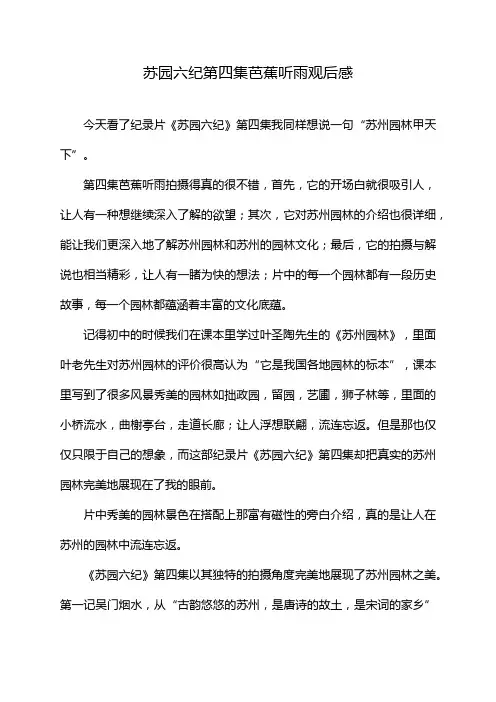 苏园六纪第四集芭蕉听雨观后感

今天看了纪录片《苏园六纪》第四集我同样想说一句“苏州园林甲天下”。

第四集芭蕉听雨拍摄得真的很不错，首先，它的开场白就很吸引人，让人有一种想继续深入了解的欲望；其次，它对苏州园林的介绍也很详细，能让我们更深入地了解苏州园林和苏州的园林文化；最后，它的拍摄与解说也相当精彩，让人有一睹为快的想法；片中的每一个园林都有一段历史故事，每一个园林都蕴涵着丰富的文化底蕴。

记得初中的时候我们在课本里学过叶圣陶先生的《苏州园林》，里面叶老先生对苏州园林的评价很高认为“它是我国各地园林的标本”，课本里写到了很多风景秀美的园林如拙政园，留园，艺圃，狮子林等，里面的小桥流水，曲榭亭台，走道长廊；让人浮想联翩，流连忘返。但是那也仅仅只限于自己的想象，而这部纪录片《苏园六纪》第四集却把真实的苏州园林完美地展现在了我的眼前。

片中秀美的园林景色在搭配上那富有磁性的旁白介绍，真的是让人在苏州的园林中流连忘返。

《苏园六纪》第四集以其独特的拍摄角度完美地展现了苏州园林之美。第一记吴门烟水，从“古韵悠悠的苏州，是唐诗的故土，是宋词的家乡”